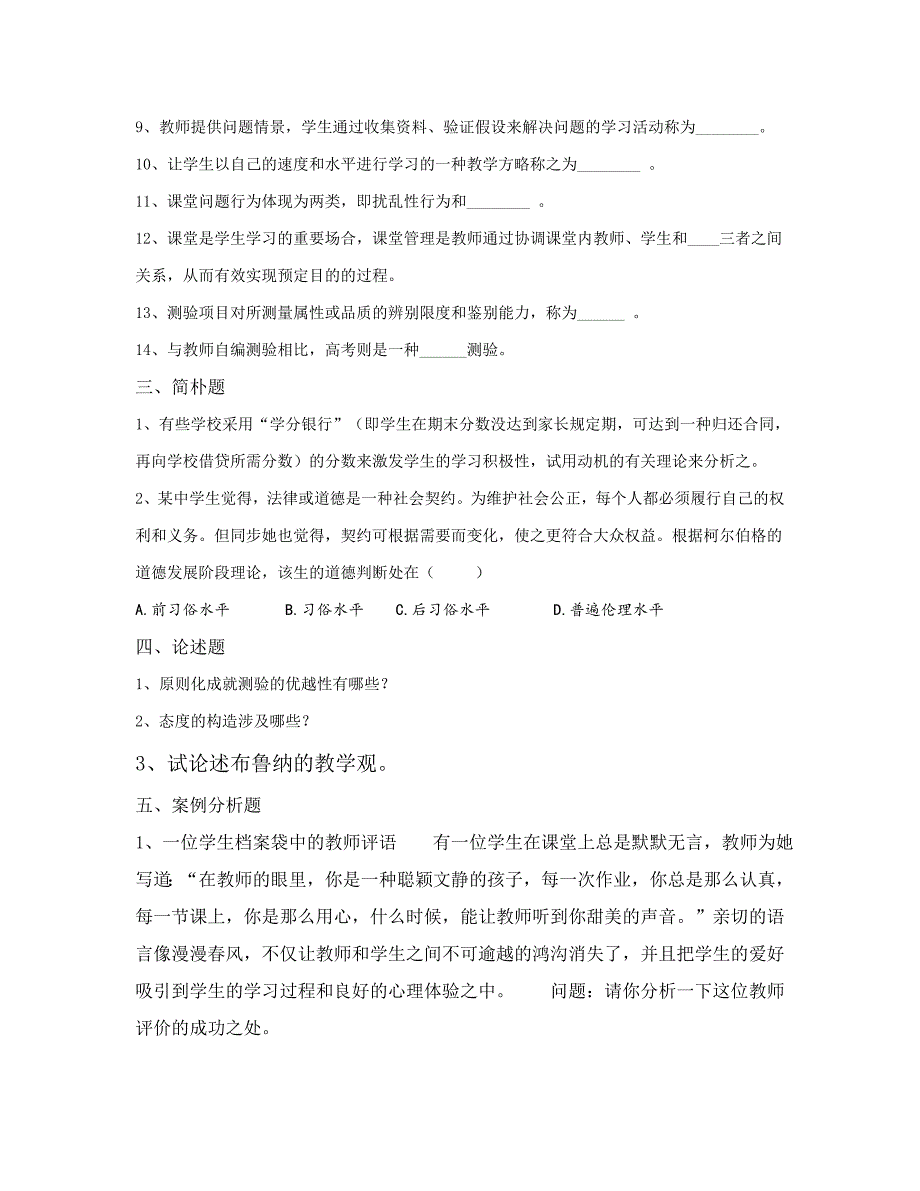 9、教师提供问题情景，学生通过收集资料、验证假设来解决问题的学习活动称为________。

10、让学生以自己的速度和水平进行学习的一种教学方略称之为________ 。

11、课堂问题行为体现为两类，即扰乱性行为和________ 。

12、课堂是学生学习的重要场合，课堂管理是教师通过协调课堂内教师、学生和____三者之间关系，从而有效实现预定目的的过程。

13、测验项目对所测量属性或品质的辨别限度和鉴别能力，称为______ 。

14、与教师自编测验相比，高考则是一种______测验。

三、简朴题

1、有些学校采用“学分银行”（即学生在期末分数没达到家长规定期，可达到一种归还合同，再向学校借贷所需分数）的分数来激发学生的学习积极性，试用动机的有关理论来分析之。

2、某中学生觉得，法律或道德是一种社会契约。为维护社会公正，每个人都必须履行自己的权利和义务。但同步她也觉得，契约可根据需要而变化，使之更符合大众权益。根据柯尔伯格的道德发展阶段理论，该生的道德判断处在（　　）

A.前习俗水平　　B.习俗水平　　C.后习俗水平　　D.普遍伦理水平

四、论述题

1、原则化成就测验的优越性有哪些？

2、态度的构造涉及哪些？

3、试论述布鲁纳的教学观。

五、案例分析题

1、一位学生档案袋中的教师评语　　有一位学生在课堂上总是默默无言，教师为她写道：“在教师的眼里，你是一种聪颖文静的孩子，每一次作业，你总是那么认真，每一节课上，你是那么用心，什么时候，能让教师听到你甜美的声音。”亲切的语言像漫漫春风，不仅让教师和学生之间不可逾越的鸿沟消失了，并且把学生的爱好吸引到学生的学习过程和良好的心理体验之中。　　问题：请你分析一下这位教师评价的成功之处。